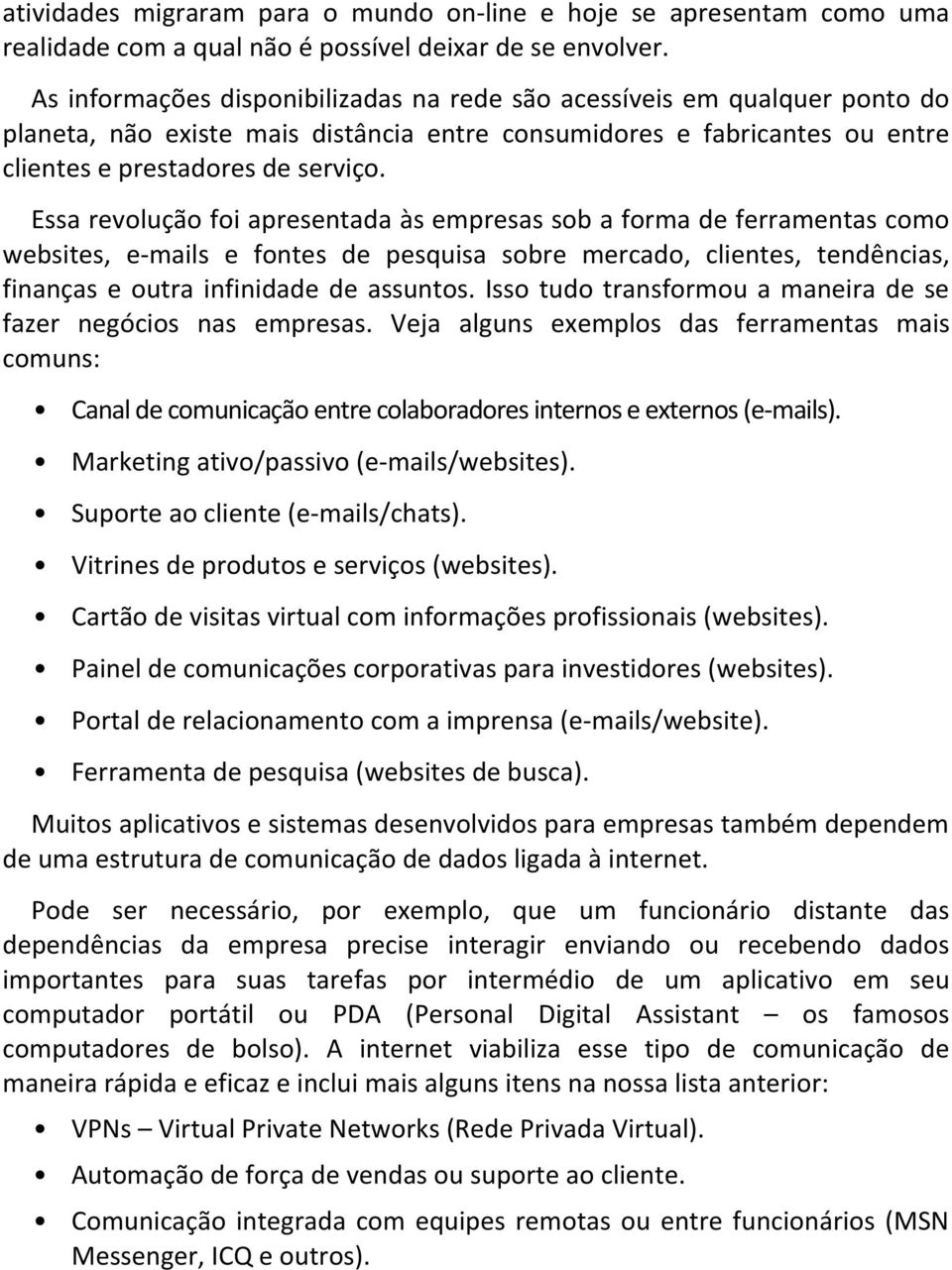 atividades migraram para o mundo on-line e hoje se apresentam como uma realidade com a qual não é possível deixar de se envolver.

As informações disponibilizadas na rede são acessíveis em qualquer ponto do planeta, não existe mais distância entre consumidores e fabricantes ou entre clientes e prestadores de serviço.

Essa revolução foi apresentada às empresas sob a forma de ferramentas como websites, e-mails e fontes de pesquisa sobre mercado, clientes, tendências, finanças e outra infinidade de assuntos. Isso tudo transformou a maneira de se fazer negócios nas empresas. Veja alguns exemplos das ferramentas mais comuns:

• Canal de comunicação entre colaboradores internos e externos (e-mails).
• Marketing ativo/passivo (e-mails/websites).
• Suporte ao cliente (e-mails/chats).
• Vitrines de produtos e serviços (websites).
• Cartão de visitas virtual com informações profissionais (websites).
• Painel de comunicações corporativas para investidores (websites).
• Portal de relacionamento com a imprensa (e-mails/website).
• Ferramenta de pesquisa (websites de busca).

Muitos aplicativos e sistemas desenvolvidos para empresas também dependem de uma estrutura de comunicação de dados ligada à internet.

Pode ser necessário, por exemplo, que um funcionário distante das dependências da empresa precise interagir enviando ou recebendo dados importantes para suas tarefas por intermédio de um aplicativo em seu computador portátil ou PDA (Personal Digital Assistant – os famosos computadores de bolso). A internet viabiliza esse tipo de comunicação de maneira rápida e eficaz e inclui mais alguns itens na nossa lista anterior:

• VPNs – Virtual Private Networks (Rede Privada Virtual).
• Automação de força de vendas ou suporte ao cliente.
• Comunicação integrada com equipes remotas ou entre funcionários (MSN Messenger, ICQ e outros).